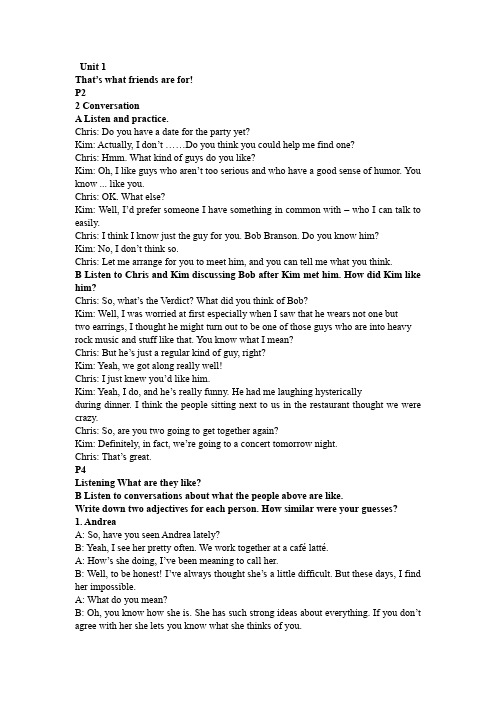 Unit 1
That's what friends are for!
P2
2 Conversation
A Listen and practice.
Chris: Do you have a date for the party yet?
Kim: Actually, I don't ……Do you think you could help me find one?
Chris: Hmm. What kind of guys do you like?
Kim: Oh, I like guys who aren't too serious and who have a good sense of humor. You know ... like you.
Chris: OK. What else?
Kim: Well, I'd prefer someone I have something in common with – who I can talk to easily.
Chris: I think I know just the guy for you. Bob Branson. Do you know him?
Kim: No, I don't think so.
Chris: Let me arrange for you to meet him, and you can tell me what you think.
B Listen to Chris and Kim discussing Bob after Kim met him. How did Kim like him?
Chris: So, what's the Verdict? What did you think of Bob?
Kim: Well, I was worried at first especially when I saw that he wears not one but two earrings, I thought he might turn out to be one of those guys who are into heavy rock music and stuff like that. You know what I mean?
Chris: But he's just a regular kind of guy, right?
Kim: Yeah, we got along really well!
Chris: I just knew you'd like him.
Kim: Yeah, I do, and he's really funny. He had me laughing hysterically during dinner. I think the people sitting next to us in the restaurant thought we were crazy.
Chris: So, are you two going to get together again?
Kim: Definitely, in fact, we're going to a concert tomorrow night.
Chris: That's great.
P4
Listening What are they like?
B Listen to conversations about what the people above are like.
Write down two adjectives for each person. How similar were your guesses?
1. Andrea
A: So, have you seen Andrea lately?
B: Yeah, I see her pretty often. We work together at a café latté.
A: How's she doing, I've been meaning to call her.
B: Well, to be honest! I've always thought she's a little difficult. But these days, I find her impossible.
A: What do you mean?
B: Oh, you know how she is. She has such strong ideas about everything. If you don't agree with her she lets you know what she thinks of you.